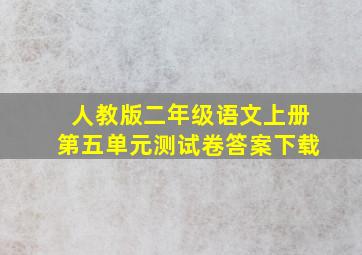 人教版二年级语文上册
第五单元测试卷答案下载